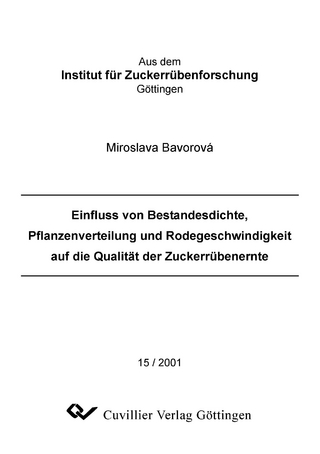 Aus dem
Institut für Zuckerrübenforschung
Göttingen

Miroslava Bavorová

Einfluss von Bestandesdichte, Pflanzenverteilung und Rodegeschwindigkeit auf die Qualität der Zuckerrübenernte

15 / 2001

Cuvillier Verlag Göttingen